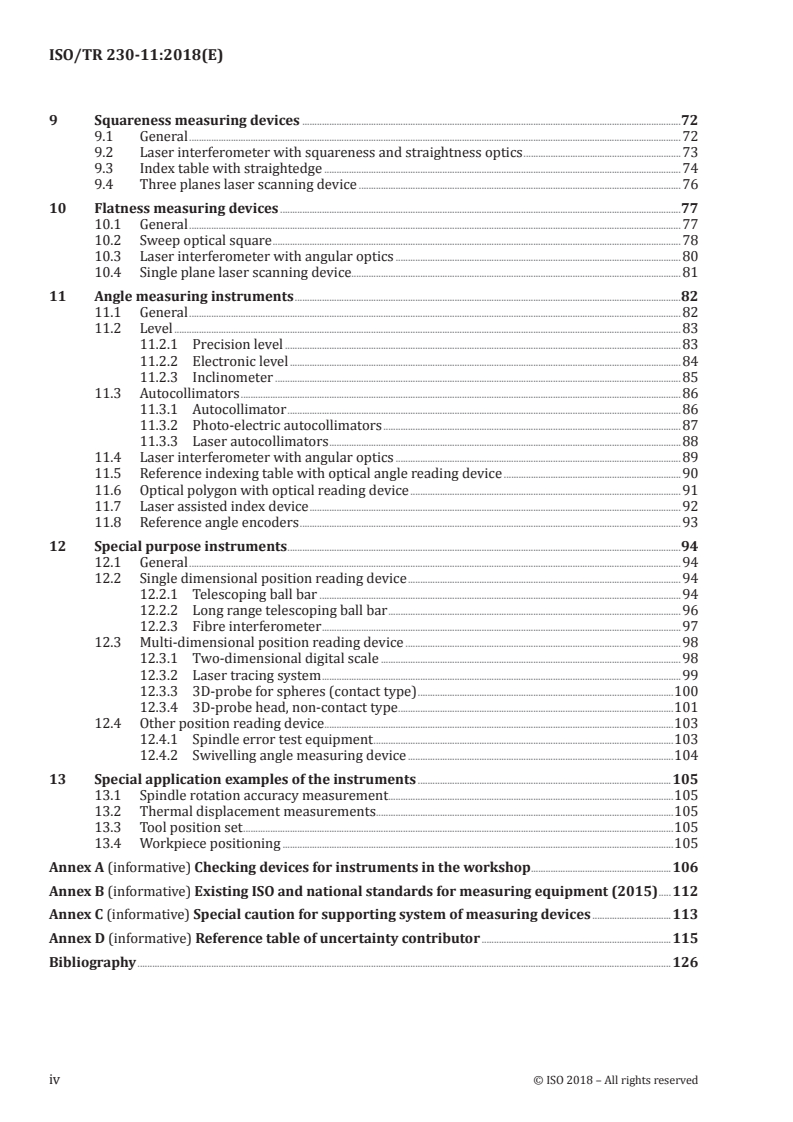 ISO/TR 230-11:2018(E)

9 Squareness measuring devices 72
9.1 General 72
9.2 Laser interferometer with squareness and straightness optics 73
9.3 Index table with straightedge 74
9.4 Three planes laser scanning device 76

10 Flatness measuring devices 77
10.1 General 77
10.2 Sweep optical square 78
10.3 Laser interferometer with angular optics 80
10.4 Single plane laser scanning device 81

11 Angle measuring instruments 82
11.1 General 82
11.2 Level 83
11.2.1 Precision level 83
11.2.2 Electronic level 84
11.2.3 Inclinometer 85
11.3 Autocollimators 86
11.3.1 Autocollimator 86
11.3.2 Photo-electric autocollimators 87
11.3.3 Laser autocollimators 88
11.4 Laser interferometer with angular optics 89
11.5 Reference indexing table with optical angle reading device 90
11.6 Optical polygon with optical reading device 91
11.7 Laser assisted index device 92
11.8 Reference angle encoders 93

12 Special purpose instruments 94
12.1 General 94
12.2 Single dimensional position reading device 94
12.2.1 Telescoping ball bar 94
12.2.2 Long range telescoping ball bar 96
12.2.3 Fibre interferometer 97
12.3 Multi-dimensional position reading device 98
12.3.1 Two-dimensional digital scale 98
12.3.2 Laser tracing system 99
12.3.3 3D-probe for spheres (contact type) 100
12.3.4 3D-probe head, non-contact type 101
12.4 Other position reading device 103
12.4.1 Spindle error test equipment 103
12.4.2 Swivelling angle measuring device 104

13 Special application examples of the instruments 105
13.1 Spindle rotation accuracy measurement 105
13.2 Thermal displacement measurements 105
13.3 Tool position set 105
13.4 Workpiece positioning 105

Annex A (informative) Checking devices for instruments in the workshop 106

Annex B (informative) Existing ISO and national standards for measuring equipment (2015) 112

Annex C (informative) Special caution for supporting system of measuring devices 113

Annex D (informative) Reference table of uncertainty contributor 115

Bibliography 126

iv © ISO 2018 – All rights reserved